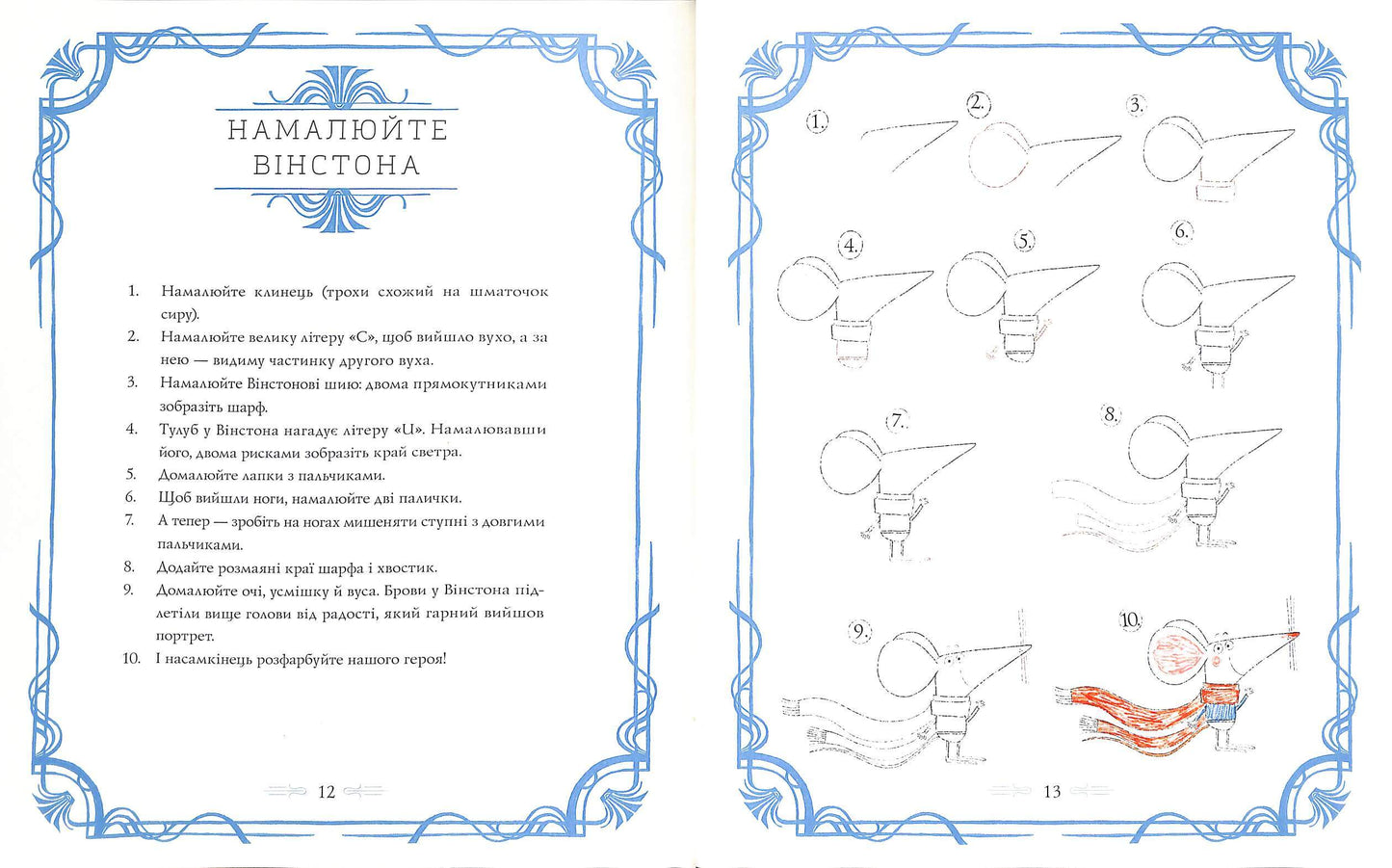 НАМАЛЮЙТЕ ВІНСТОНА

1. Намалюйте клинець (трохи схожий на шматочок сиру).
2. Намалюйте велику літеру «С», щоб вийшло вухо, а за нею — видиму частинку другого вуха.
3. Намалюйте Вінстонові шию: двома прямокутниками зобразіть шарф.
4. Тулуб у Вінстона нагадує літеру «U». Намалювавши його, двома рисками зобразіть край светра.
5. Домалюйте лапки з пальчиками.
6. Щоб вийшли ноги, намалюйте дві палички.
7. А тепер — зробіть на ногах мишеняти ступні з довгими пальчиками.
8. Додайте розмаяні краї шарфа і хвостик.
9. Домалюйте очі, усмішку й вуса. Брови у Вінстона підлетіли вище голови від радості, який гарний вийшов портрет.
10. І насамкінець розфарбуйте нашого героя!

12

1.
2.
3.
4.
5.
6.
7.
8.
9.
10.

13